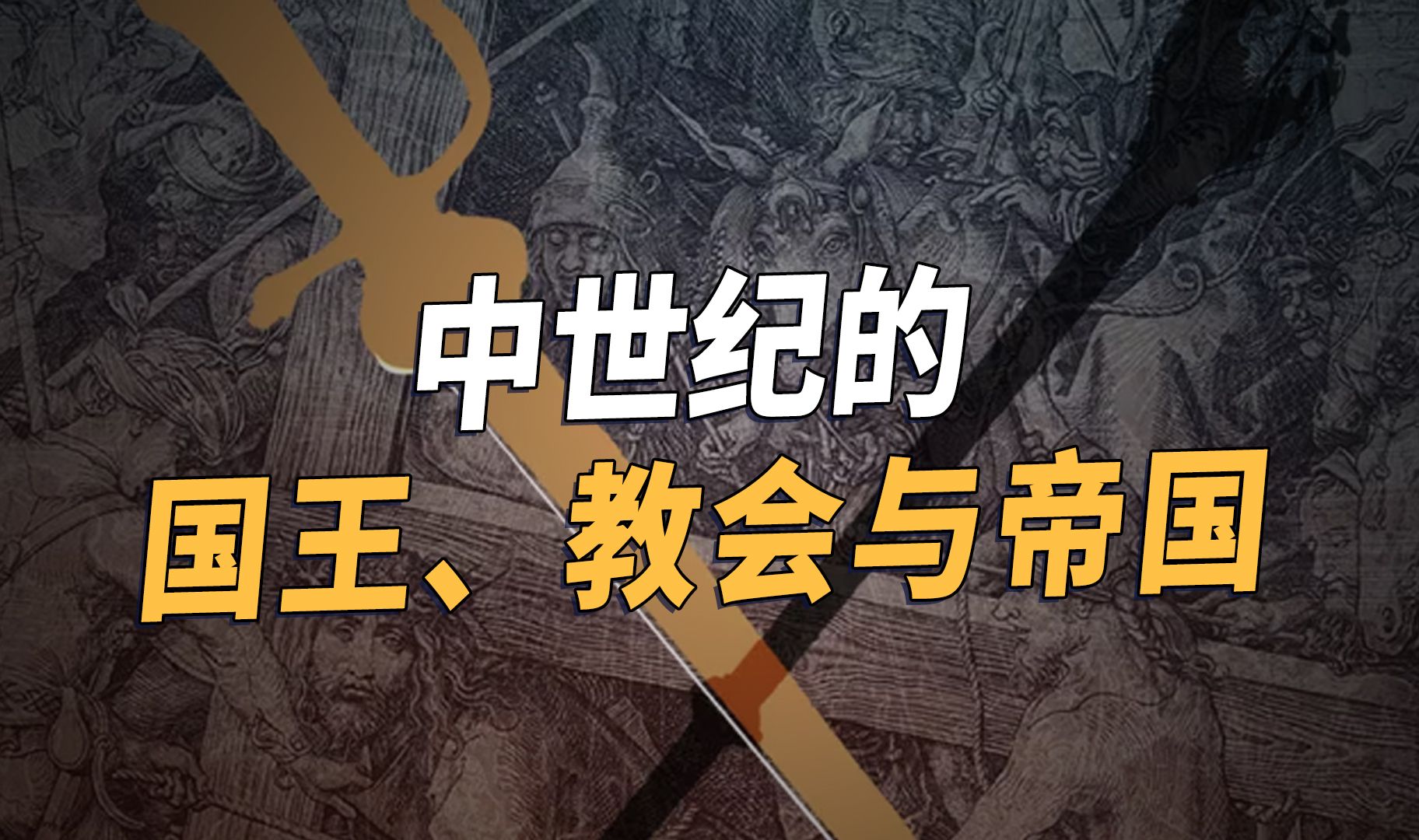 中世纪的

国王、教会与帝国